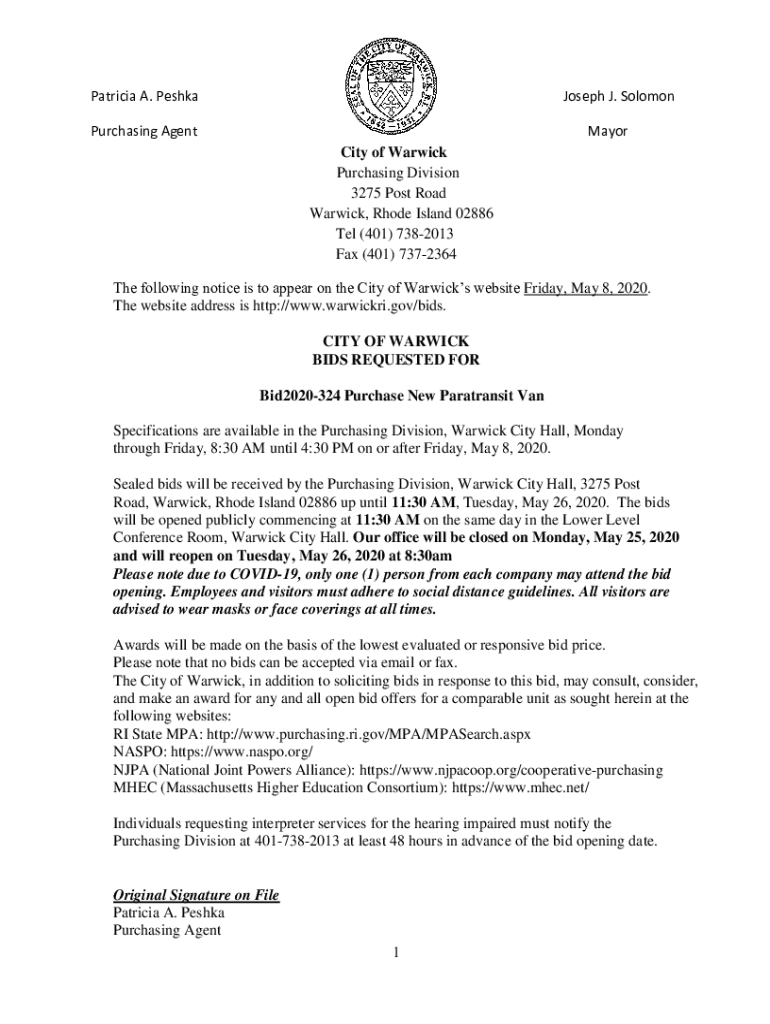 SEAL OF THE CITY OF WARWICK R.I.
1642 1931

Patricia A. Peshka
Purchasing Agent

Joseph J. Solomon
Mayor

City of Warwick
Purchasing Division
3275 Post Road
Warwick, Rhode Island 02886
Tel (401) 738-2013
Fax (401) 737-2364

The following notice is to appear on the City of Warwick's website Friday, May 8, 2020. The website address is http://www.warwickri.gov/bids.

CITY OF WARWICK
BIDS REQUESTED FOR

Bid2020-324 Purchase New Paratransit Van

Specifications are available in the Purchasing Division, Warwick City Hall, Monday through Friday, 8:30 AM until 4:30 PM on or after Friday, May 8, 2020.

Sealed bids will be received by the Purchasing Division, Warwick City Hall, 3275 Post Road, Warwick, Rhode Island 02886 up until 11:30 AM, Tuesday, May 26, 2020. The bids will be opened publicly commencing at 11:30 AM on the same day in the Lower Level Conference Room, Warwick City Hall. Our office will be closed on Monday, May 25, 2020 and will reopen on Tuesday, May 26, 2020 at 8:30am
Please note due to COVID-19, only one (1) person from each company may attend the bid opening. Employees and visitors must adhere to social distance guidelines. All visitors are advised to wear masks or face coverings at all times.

Awards will be made on the basis of the lowest evaluated or responsive bid price.
Please note that no bids can be accepted via email or fax.
The City of Warwick, in addition to soliciting bids in response to this bid, may consult, consider, and make an award for any and all open bid offers for a comparable unit as sought herein at the following websites:
RI State MPA: http://www.purchasing.ri.gov/MPA/MPASearch.aspx
NASPO: https://www.naspo.org/
NJPA (National Joint Powers Alliance): https://www.njpacoop.org/cooperative-purchasing
MHEC (Massachusetts Higher Education Consortium): https://www.mhec.net/

Individuals requesting interpreter services for the hearing impaired must notify the Purchasing Division at 401-738-2013 at least 48 hours in advance of the bid opening date.

Original Signature on File
Patricia A. Peshka
Purchasing Agent

1